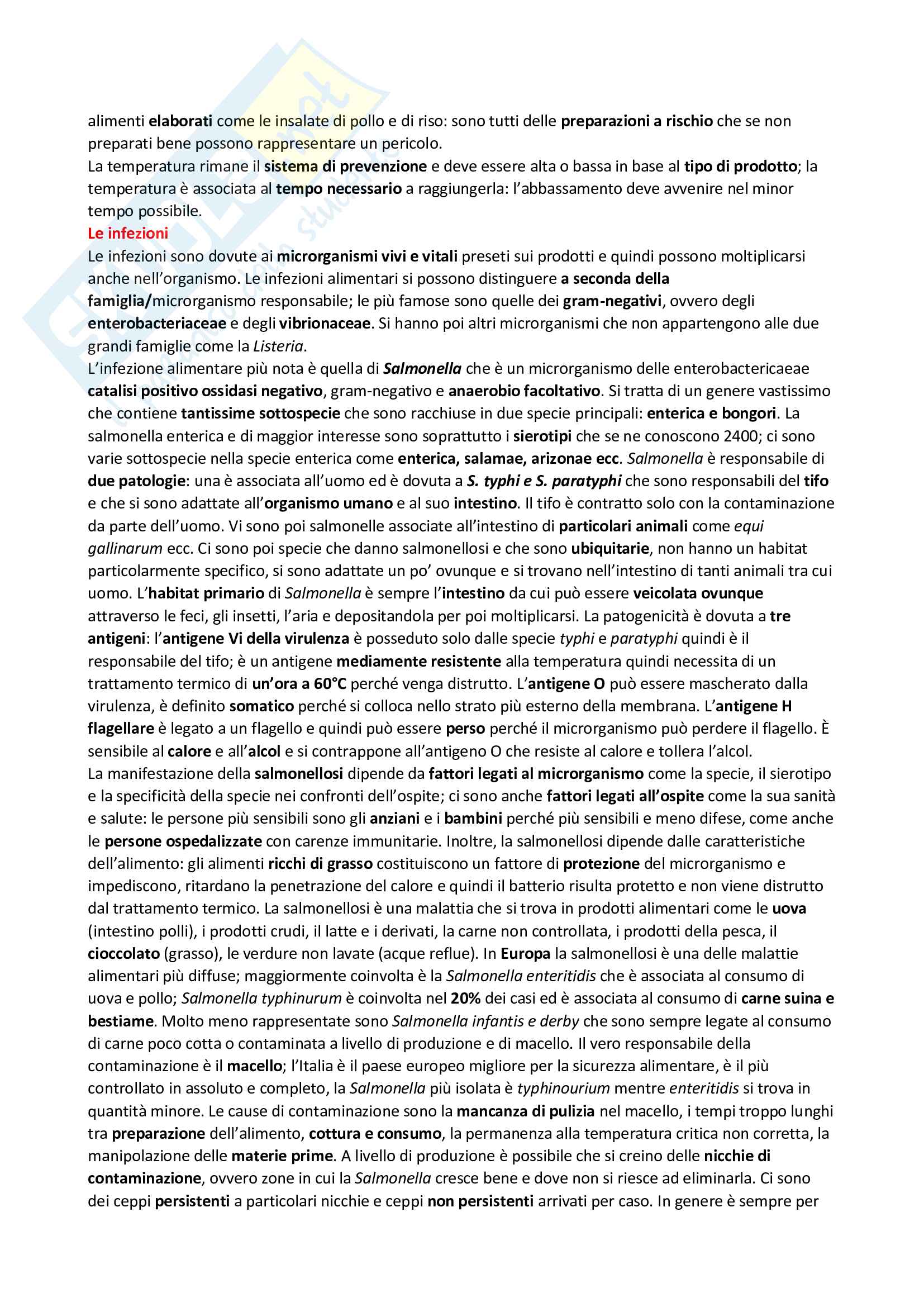 alimenti elaborati come le insalate di pollo e di riso: sono tutti delle preparazioni a rischio che se non preparati bene possono rappresentare un pericolo.
La temperatura rimane il sistema di prevenzione e deve essere alta o bassa in base al tipo di prodotto; la temperatura è associata al tempo necessario a raggiungerla: l'abbassamento deve avvenire nel minor tempo possibile.

Le infezioni

Le infezioni sono dovute ai microrganismi vivi e vitali preseti sui prodotti e quindi possono moltiplicarsi anche nell'organismo. Le infezioni alimentari si possono distinguere a seconda della famiglia/microrganismo responsabile; le più famose sono quelle dei gram-negativi, ovvero degli enterobacteriaceae e degli vibrionaceae. Si hanno poi altri microrganismi che non appartengono alle due grandi famiglie come la Listeria.
L'infezione alimentare più nota è quella di Salmonella che è un microrganismo delle enterobactericaeae catalisi positivo ossidasi negativo, gram-negativo e anaerobio facoltativo. Si tratta di un genere vastissimo che contiene tantissime sottospecie che sono racchiuse in due specie principali: enterica e bongori. La salmonella enterica e di maggior interesse sono soprattutto i sierotipi che se ne conoscono 2400; ci sono varie sottospecie nella specie enterica come enterica, salamae, arizonae ecc. Salmonella è responsabile di due patologie: una è associata all'uomo ed è dovuta a S. typhi e S. paratyphi che sono responsabili del tifo e che si sono adattate all'organismo umano e al suo intestino. Il tifo è contratto solo con la contaminazione da parte dell'uomo. Vi sono poi salmonelle associate all'intestino di particolari animali come equi gallinarum ecc. Ci sono poi specie che danno salmonellosi e che sono ubiquitarie, non hanno un habitat particolarmente specifico, si sono adattate un po' ovunque e si trovano nell'intestino di tanti animali tra cui uomo. L'habitat primario di Salmonella è sempre l'intestino da cui può essere veicolata ovunque attraverso le feci, gli insetti, l'aria e depositandola per poi moltiplicarsi. La patogenicità è dovuta a tre antigeni: l'antigene Vi della virulenza è posseduto solo dalle specie typhi e paratyphi quindi è il responsabile del tifo; è un antigene mediamente resistente alla temperatura quindi necessita di un trattamento termico di un'ora a 60°C perché venga distrutto. L'antigene O può essere mascherato dalla virulenza, è definito somatico perché si colloca nello strato più esterno della membrana. L'antigene H flagellare è legato a un flagello e quindi può essere perso perché il microrganismo può perdere il flagello. È sensibile al calore e all'alcol e si contrappone all'antigeno O che resiste al calore e tollera l'alcol.
La manifestazione della salmonellosi dipende da fattori legati al microrganismo come la specie, il sierotipo e la specificità della specie nei confronti dell'ospite; ci sono anche fattori legati all'ospite come la sua sanità e salute: le persone più sensibili sono gli anziani e i bambini perché più sensibili e meno difese, come anche le persone ospedalizzate con carenze immunitarie. Inoltre, la salmonellosi dipende dalle caratteristiche dell'alimento: gli alimenti ricchi di grasso costituiscono un fattore di protezione del microrganismo e impediscono, ritardano la penetrazione del calore e quindi il batterio risulta protetto e non viene distrutto dal trattamento termico. La salmonellosi è una malattia che si trova in prodotti alimentari come le uova (intestino polli), i prodotti crudi, il latte e i derivati, la carne non controllata, i prodotti della pesca, il cioccolato (grasso), le verdure non lavate (acque reflue). In Europa la salmonellosi è una delle malattie alimentari più diffuse; maggiormente coinvolta è la Salmonella enteritidis che è associata al consumo di uova e pollo; Salmonella typhinurum è coinvolta nel 20% dei casi ed è associata al consumo di carne suina e bestiame. Molto meno rappresentate sono Salmonella infantis e derby che sono sempre legate al consumo di carne poco cotta o contaminata a livello di produzione e di macello. Il vero responsabile della contaminazione è il macello; l'Italia è il paese europeo migliore per la sicurezza alimentare, è il più controllato in assoluto e completo, la Salmonella più isolata è typhinourium mentre enteritidis si trova in quantità minore. Le cause di contaminazione sono la mancanza di pulizia nel macello, i tempi troppo lunghi tra preparazione dell'alimento, cottura e consumo, la permanenza alla temperatura critica non corretta, la manipolazione delle materie prime. A livello di produzione è possibile che si creino delle nicchie di contaminazione, ovvero zone in cui la Salmonella cresce bene e dove non si riesce ad eliminarla. Ci sono dei ceppi persistenti a particolari nicchie e ceppi non persistenti arrivati per caso. In genere è sempre per